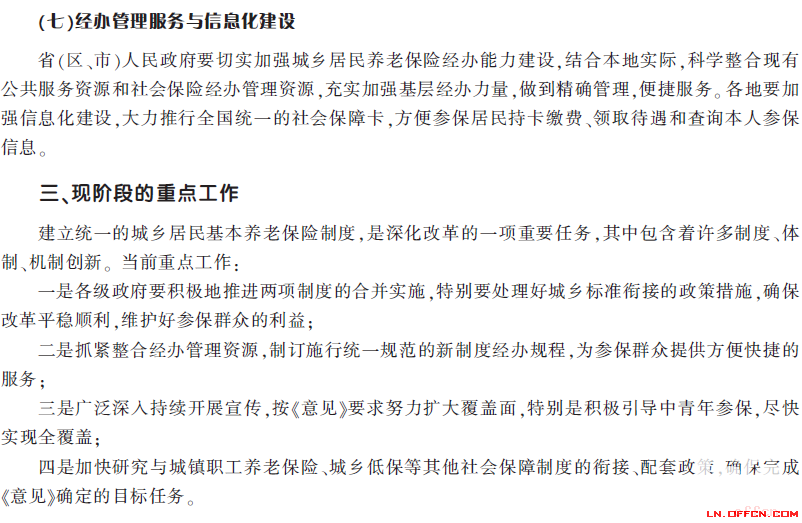 (七)经办管理服务与信息化建设

省(区、市)人民政府要切实加强城乡居民养老保险经办能力建设,结合本地实际,科学整合现有公共服务资源和社会保险经办管理资源,充实加强基层经办力量,做到精确管理,便捷服务。各地要加强信息化建设,大力推行全国统一的社会保障卡,方便参保居民持卡缴费、领取待遇和查询本人参保信息。

三、现阶段的重点工作

建立统一的城乡居民基本养老保险制度,是深化改革的一项重要任务,其中包含着许多制度、体制、机制创新。当前重点工作:

一是各级政府要积极地推进两项制度的合并实施,特别要处理好城乡标准衔接的政策措施,确保改革平稳顺利,维护好参保群众的利益;

二是抓紧整合经办管理资源,制订施行统一规范的新制度经办规程,为参保群众提供方便快捷的服务;

三是广泛深入持续开展宣传,按《意见》要求努力扩大覆盖面,特别是积极引导中青年参保,尽快实现全覆盖;

四是加快研究与城镇职工养老保险、城乡低保等其他社会保障制度的衔接、配套政策,确保完成《意见》确定的目标任务。

LN.OFFCN.COM